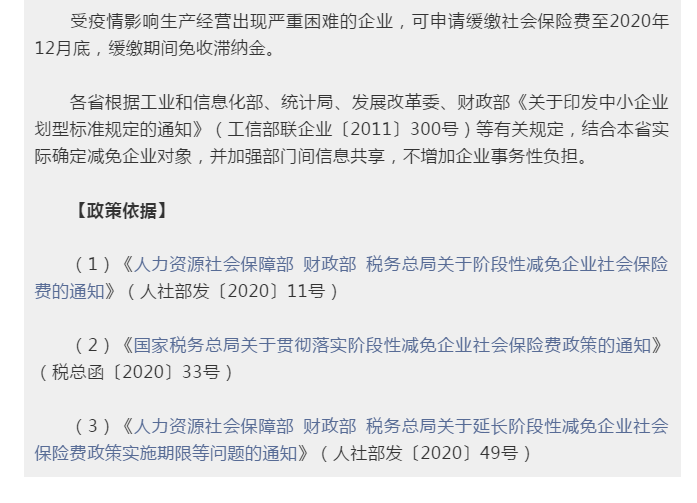 受疫情影响生产经营出现严重困难的企业，可申请缓缴社会保险费至2020年12月底，缓缴期间免收滞纳金。

各省根据工业和信息化部、统计局、发展改革委、财政部《关于印发中小企业划型标准规定的通知》（工信部联企业〔2011〕300号）等有关规定，结合本省实际确定减免企业对象，并加强部门间信息共享，不增加企业事务性负担。

【政策依据】

（1）《人力资源社会保障部 财政部 税务总局关于阶段性减免企业社会保险费的通知》（人社部发〔2020〕11号）

（2）《国家税务总局关于贯彻落实阶段性减免企业社会保险费政策的通知》（税总函〔2020〕33号）

（3）《人力资源社会保障部 财政部 税务总局关于延长阶段性减免企业社会保险费政策实施期限等问题的通知》（人社部发〔2020〕49号）